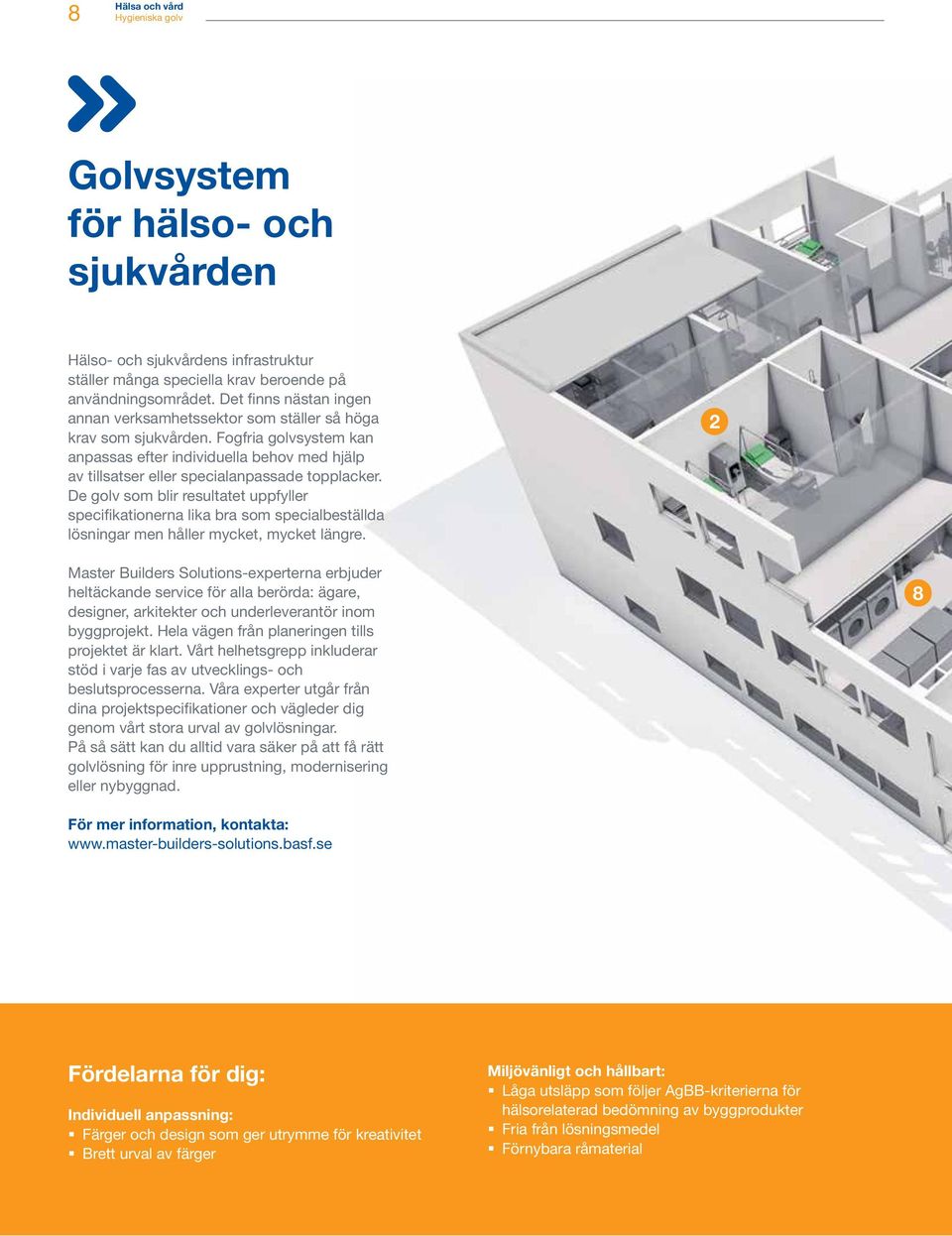 8 Hälsa och vård
Hygieniska golv

Golvsystem för hälso- och sjukvården

Hälso- och sjukvårdens infrastruktur ställer många speciella krav beroende på användningsområdet. Det finns nästan ingen annan verksamhetssektor som ställer så höga krav som sjukvården. Fogfria golvsystem kan anpassas efter individuella behov med hjälp av tillsatser eller specialanpassade topplacker. De golv som blir resultatet uppfyller specifikationerna lika bra som specialbeställda lösningar men håller mycket, mycket längre.

Master Builders Solutions-experterna erbjuder heltäckande service för alla berörda: ägare, designer, arkitekter och underleverantör inom byggprojekt. Hela vägen från planeringen tills projektet är klart. Vårt helhetsgrepp inkluderar stöd i varje fas av utvecklings- och beslutsprocesserna. Våra experter utgår från dina projektspecifikationer och vägleder dig genom vårt stora urval av golvlösningar. På så sätt kan du alltid vara säker på att få rätt golvlösning för inre upprustning, modernisering eller nybyggnad.

För mer information, kontakta:
www.master-builders-solutions.basf.se

2

8

Fördelarna för dig:

Individuell anpassning:
▪ Färger och design som ger utrymme för kreativitet
▪ Brett urval av färger

Miljövänligt och hållbart:
▪ Låga utsläpp som följer AgBB-kriterierna för hälsorelaterad bedömning av byggprodukter
▪ Fria från lösningsmedel
▪ Förnybara råmaterial